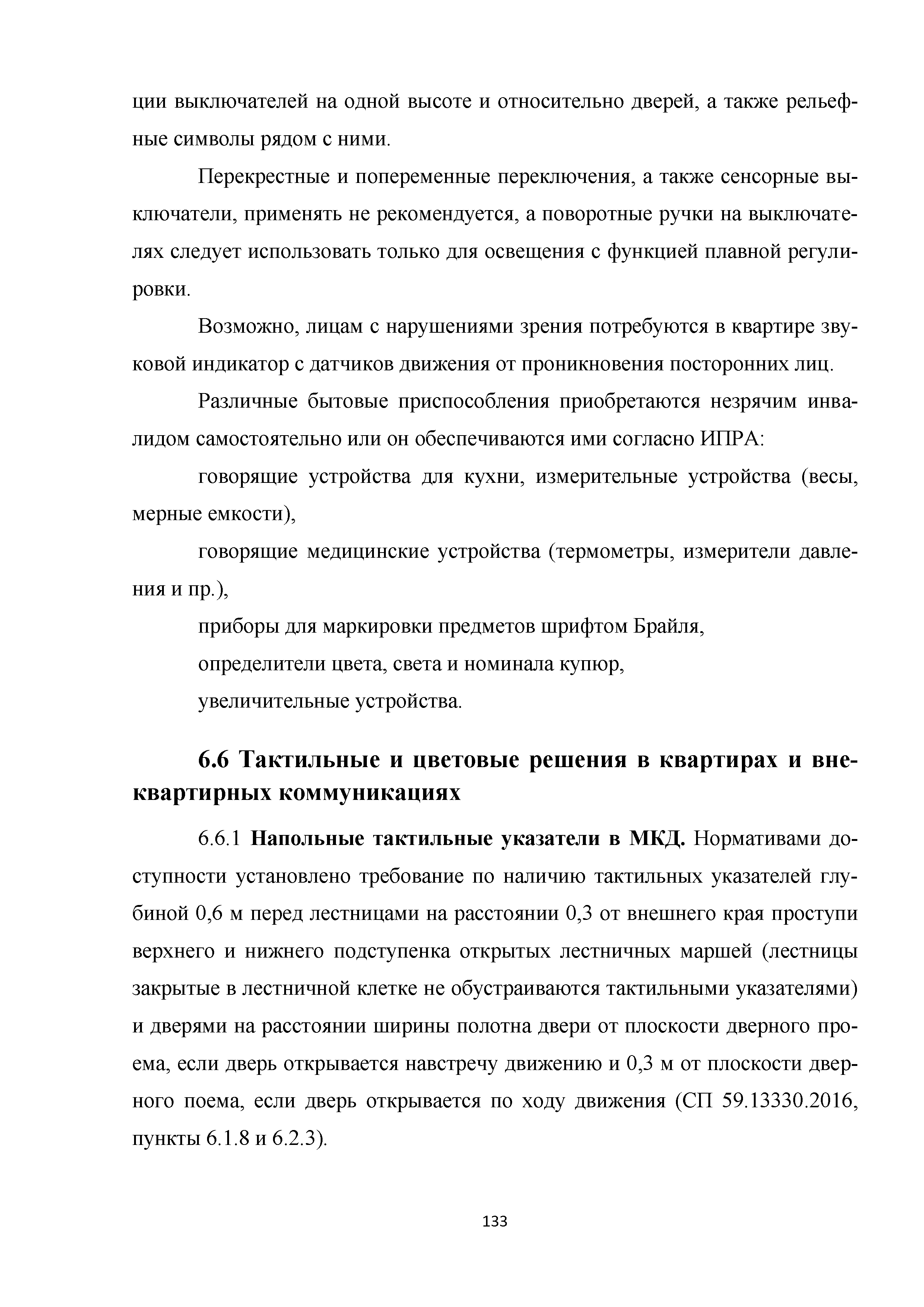 ции выключателей на одной высоте и относительно дверей, а также рельефные символы рядом с ними.

Перекрестные и попеременные переключения, а также сенсорные выключатели, применять не рекомендуется, а поворотные ручки на выключателях следует использовать только для освещения с функцией плавной регулировки.

Возможно, лицам с нарушениями зрения потребуются в квартире звуковой индикатор с датчиков движения от проникновения посторонних лиц.

Различные бытовые приспособления приобретаются незрячим инвалидом самостоятельно или он обеспечиваются ими согласно ИПРА:

говорящие устройства для кухни, измерительные устройства (весы, мерные емкости),

говорящие медицинские устройства (термометры, измерители давления и пр.),

приборы для маркировки предметов шрифтом Брайля,

определители цвета, света и номинала купюр,

увеличительные устройства.

6.6 Тактильные и цветовые решения в квартирах и внеквартирных коммуникациях

6.6.1 Напольные тактильные указатели в МКД. Нормативами доступности установлено требование по наличию тактильных указателей глубиной 0,6 м перед лестницами на расстоянии 0,3 от внешнего края проступи верхнего и нижнего подступенка открытых лестничных маршей (лестницы закрытые в лестничной клетке не обустраиваются тактильными указателями) и дверями на расстоянии ширины полотна двери от плоскости дверного проема, если дверь открывается навстречу движению и 0,3 м от плоскости дверного поема, если дверь открывается по ходу движения (СП 59.13330.2016, пункты 6.1.8 и 6.2.3).

133